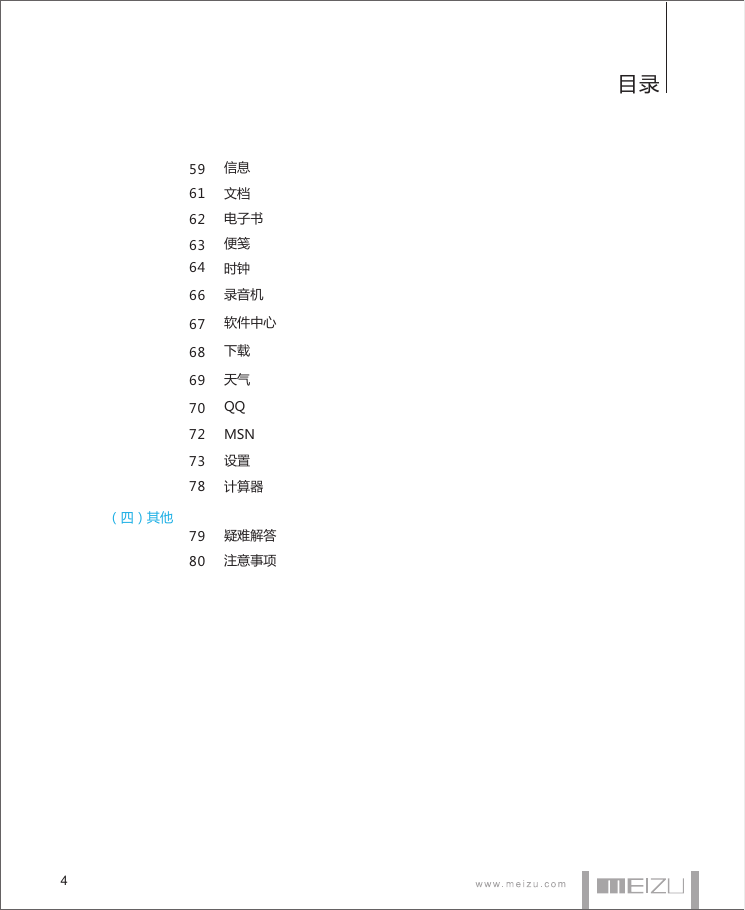 目录

59 信息
61 文档
62 电子书
63 便笺
64 时钟
66 录音机
67 软件中心
68 下载
69 天气
70 QQ
72 MSN
73 设置
78 计算器

（四）其他
79 疑难解答
80 注意事项

4

www.meizu.com

MEIZU